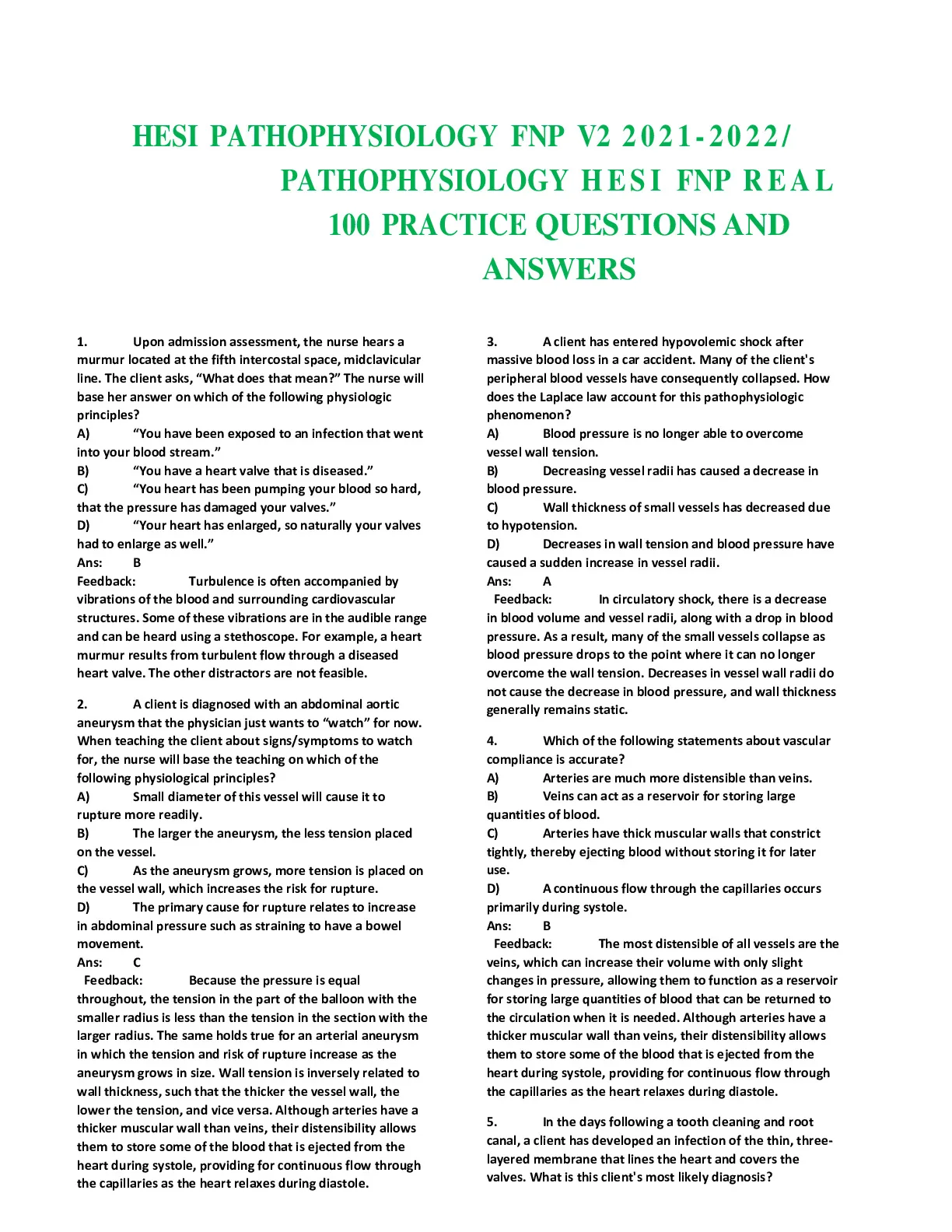 HESI PATHOPHYSIOLOGY FNP V2 2021-2022/ PATHOPHYSIOLOGY HESI FNP REAL 100 PRACTICE QUESTIONS AND ANSWERS

1. Upon admission assessment, the nurse hears a murmur located at the fifth intercostal space, midclavicular line. The client asks, “What does that mean?” The nurse will base her answer on which of the following physiologic principles?
A) “You have been exposed to an infection that went into your blood stream.”
B) “You have a heart valve that is diseased.”
C) “You heart has been pumping your blood so hard, that the pressure has damaged your valves.”
D) “Your heart has enlarged, so naturally your valves had to enlarge as well.”
Ans: B
Feedback: Turbulence is often accompanied by vibrations of the blood and surrounding cardiovascular structures. Some of these vibrations are in the audible range and can be heard using a stethoscope. For example, a heart murmur results from turbulent flow through a diseased heart valve. The other distractors are not feasible.

2. A client is diagnosed with an abdominal aortic aneurysm that the physician just wants to “watch” for now. When teaching the client about signs/symptoms to watch for, the nurse will base the teaching on which of the following physiological principles?
A) Small diameter of this vessel will cause it to rupture more readily.
B) The larger the aneurysm, the less tension placed on the vessel.
C) As the aneurysm grows, more tension is placed on the vessel wall, which increases the risk for rupture.
D) The primary cause for rupture relates to increase in abdominal pressure such as straining to have a bowel movement.
Ans: C
Feedback: Because the pressure is equal throughout, the tension in the part of the balloon with the smaller radius is less than the tension in the section with the larger radius. The same holds true for an arterial aneurysm in which the tension and risk of rupture increase as the aneurysm grows in size. Wall tension is inversely related to wall thickness, such that the thicker the vessel wall, the lower the tension, and vice versa. Although arteries have a thicker muscular wall than veins, their distensibility allows them to store some of the blood that is ejected from the heart during systole, providing for continuous flow through the capillaries as the heart relaxes during diastole.

3. A client has entered hypovolemic shock after massive blood loss in a car accident. Many of the client's peripheral blood vessels have consequently collapsed. How does the Laplace law account for this pathophysiologic phenomenon?
A) Blood pressure is no longer able to overcome vessel wall tension.
B) Decreasing vessel radii has caused a decrease in blood pressure.
C) Wall thickness of small vessels has decreased due to hypotension.
D) Decreases in wall tension and blood pressure have caused a sudden increase in vessel radii.
Ans: A
Feedback: In circulatory shock, there is a decrease in blood volume and vessel radii, along with a drop in blood pressure. As a result, many of the small vessels collapse as blood pressure drops to the point where it can no longer overcome the wall tension. Decreases in vessel wall radii do not cause the decrease in blood pressure, and wall thickness generally remains static.

4. Which of the following statements about vascular compliance is accurate?
A) Arteries are much more distensible than veins.
B) Veins can act as a reservoir for storing large quantities of blood.
C) Arteries have thick muscular walls that constrict tightly, thereby ejecting blood without storing it for later use.
D) A continuous flow through the capillaries occurs primarily during systole.
Ans: B
Feedback: The most distensible of all vessels are the veins, which can increase their volume with only slight changes in pressure, allowing them to function as a reservoir for storing large quantities of blood that can be returned to the circulation when it is needed. Although arteries have a thicker muscular wall than veins, their distensibility allows them to store some of the blood that is ejected from the heart during systole, providing for continuous flow through the capillaries as the heart relaxes during diastole.

5. In the days following a tooth cleaning and root canal, a client has developed an infection of the thin, three-layered membrane that lines the heart and covers the valves. What is this client's most likely diagnosis?